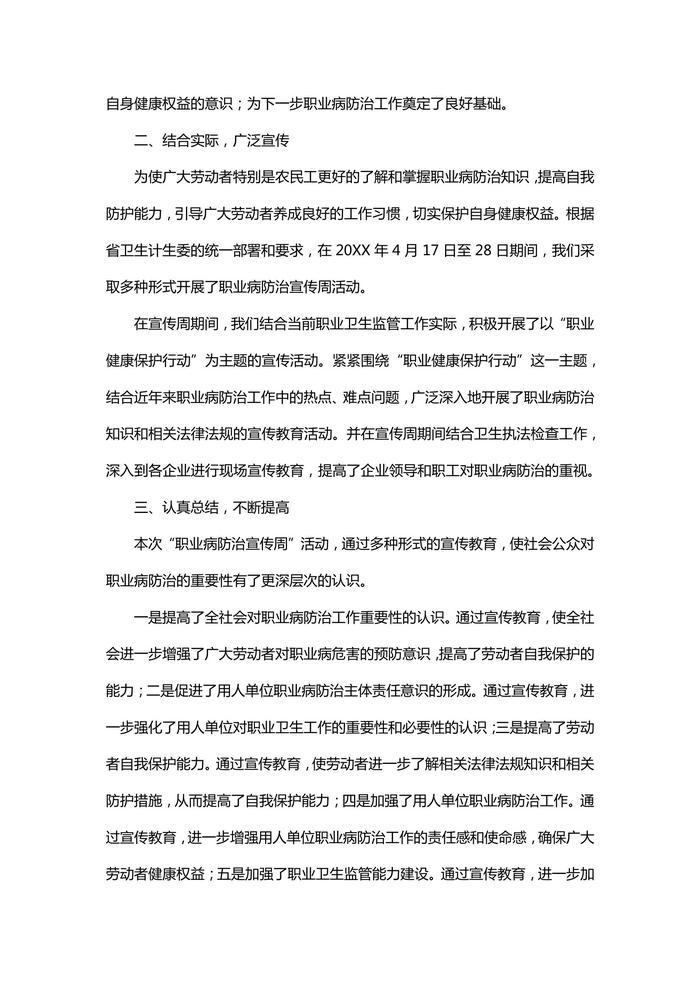 自身健康权益的意识；为下一步职业病防治工作奠定了良好基础。

二、结合实际，广泛宣传

为使广大劳动者特别是农民工更好的了解和掌握职业病防治知识，提高自我防护能力，引导广大劳动者养成良好的工作习惯，切实保护自身健康权益。根据省卫生计生委的统一部署和要求，在 20XX 年 4 月 17 日至 28 日期间，我们采取多种形式开展了职业病防治宣传周活动。

在宣传周期间，我们结合当前职业卫生监管工作实际，积极开展了以“职业健康保护行动”为主题的宣传活动。紧紧围绕“职业健康保护行动”这一主题，结合近年来职业病防治工作中的热点、难点问题，广泛深入地开展了职业病防治知识和相关法律法规的宣传教育活动。并在宣传周期间结合卫生执法检查工作，深入到各企业进行现场宣传教育，提高了企业领导和职工对职业病防治的重视。

三、认真总结，不断提高

本次“职业病防治宣传周”活动，通过多种形式的宣传教育，使社会公众对职业病防治的重要性有了更深层次的认识。

一是提高了全社会对职业病防治工作重要性的认识。通过宣传教育，使全社会进一步增强了广大劳动者对职业病危害的预防意识，提高了劳动者自我保护的能力；二是促进了用人单位职业病防治主体责任意识的形成。通过宣传教育，进一步强化了用人单位对职业卫生工作的重要性和必要性的认识；三是提高了劳动者自我保护能力。通过宣传教育，使劳动者进一步了解相关法律法规知识和相关防护措施，从而提高了自我保护能力；四是加强了用人单位职业病防治工作。通过宣传教育，进一步增强用人单位职业病防治工作的责任感和使命感，确保广大劳动者健康权益；五是加强了职业卫生监管能力建设。通过宣传教育，进一步加